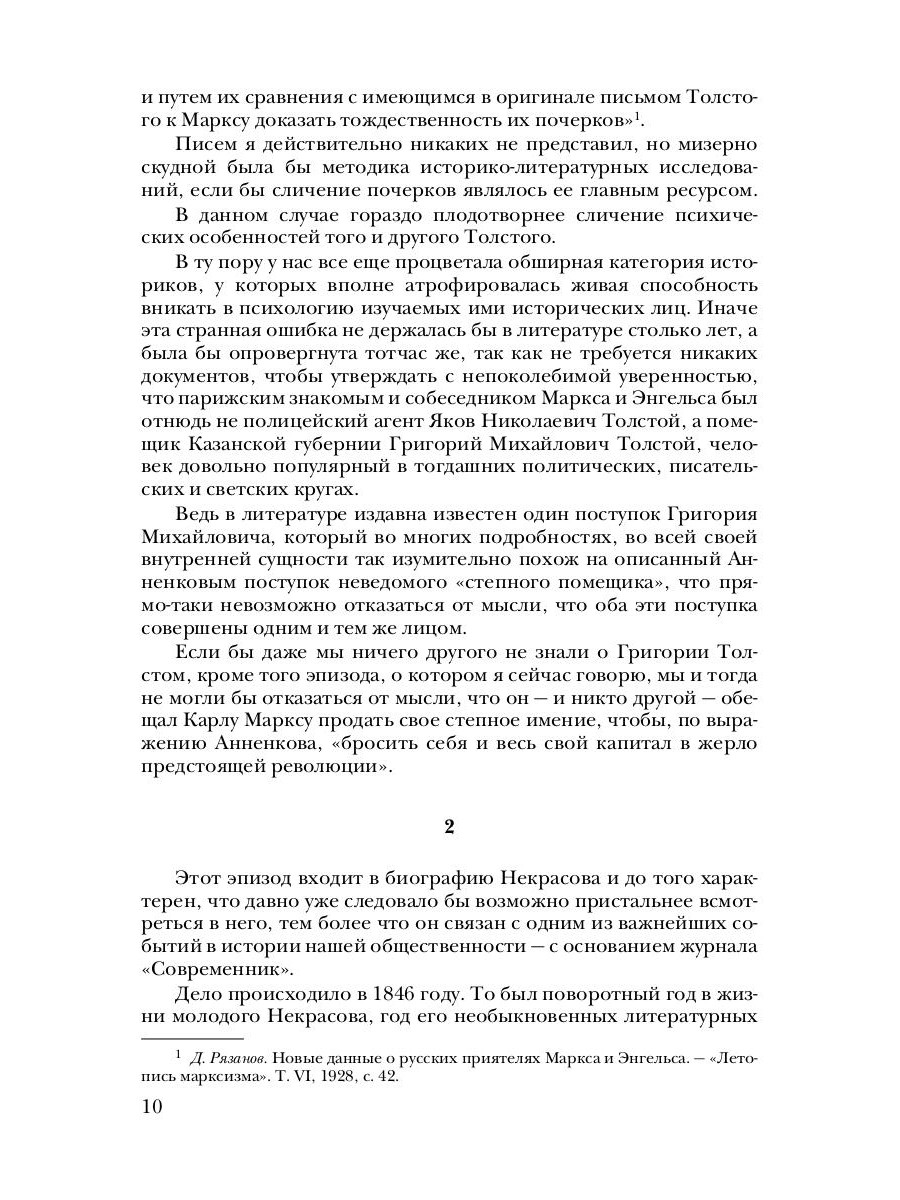 и путем их сравнения с имеющимся в оригинале письмом Толстого к Марксу доказать тождественность их почерков»$^1$.

Писем я действительно никаких не представил, но мизерно скудной была бы методика историко-литературных исследований, если бы сличение почерков являлось ее главным ресурсом.

В данном случае гораздо плодотворнее сличение психических особенностей того и другого Толстого.

В ту пору у нас все еще процветала обширная категория историков, у которых вполне атрофировалась живая способность вникать в психологию изучаемых ими исторических лиц. Иначе эта странная ошибка не держалась бы в литературе столько лет, а была бы опровергнута тотчас же, так как не требуется никаких документов, чтобы утверждать с непоколебимой уверенностью, что парижским знакомым и собеседником Маркса и Энгельса был отнюдь не полицейский агент Яков Николаевич Толстой, а помещик Казанской губернии Григорий Михайлович Толстой, человек довольно популярный в тогдашних политических, писательских и светских кругах.

Ведь в литературе издавна известен один поступок Григория Михайловича, который во многих подробностях, во всей своей внутренней сущности так изумительно похож на описанный Анненковым поступок неведомого «степного помещика», что прямо-таки невозможно отказаться от мысли, что оба эти поступка совершены одним и тем же лицом.

Если бы даже мы ничего другого не знали о Григории Толстом, кроме того эпизода, о котором я сейчас говорю, мы и тогда не могли бы отказаться от мысли, что он — и никто другой — обещал Карлу Марксу продать свое степное имение, чтобы, по выражению Анненкова, «бросить себя и весь свой капитал в жерло предстоящей революции».

2

Этот эпизод входит в биографию Некрасова и до того характерен, что давно уже следовало бы возможно пристальнее всмотреться в него, тем более что он связан с одним из важнейших событий в истории нашей общественности — с основанием журнала «Современник».

Дело происходило в 1846 году. То был поворотный год в жизни молодого Некрасова, год его необыкновенных литературных

$^1$ Д. Рязанов. Новые данные о русских приятелях Маркса и Энгельса. — «Летопись марксизма». Т. VI, 1928, с. 42.

10